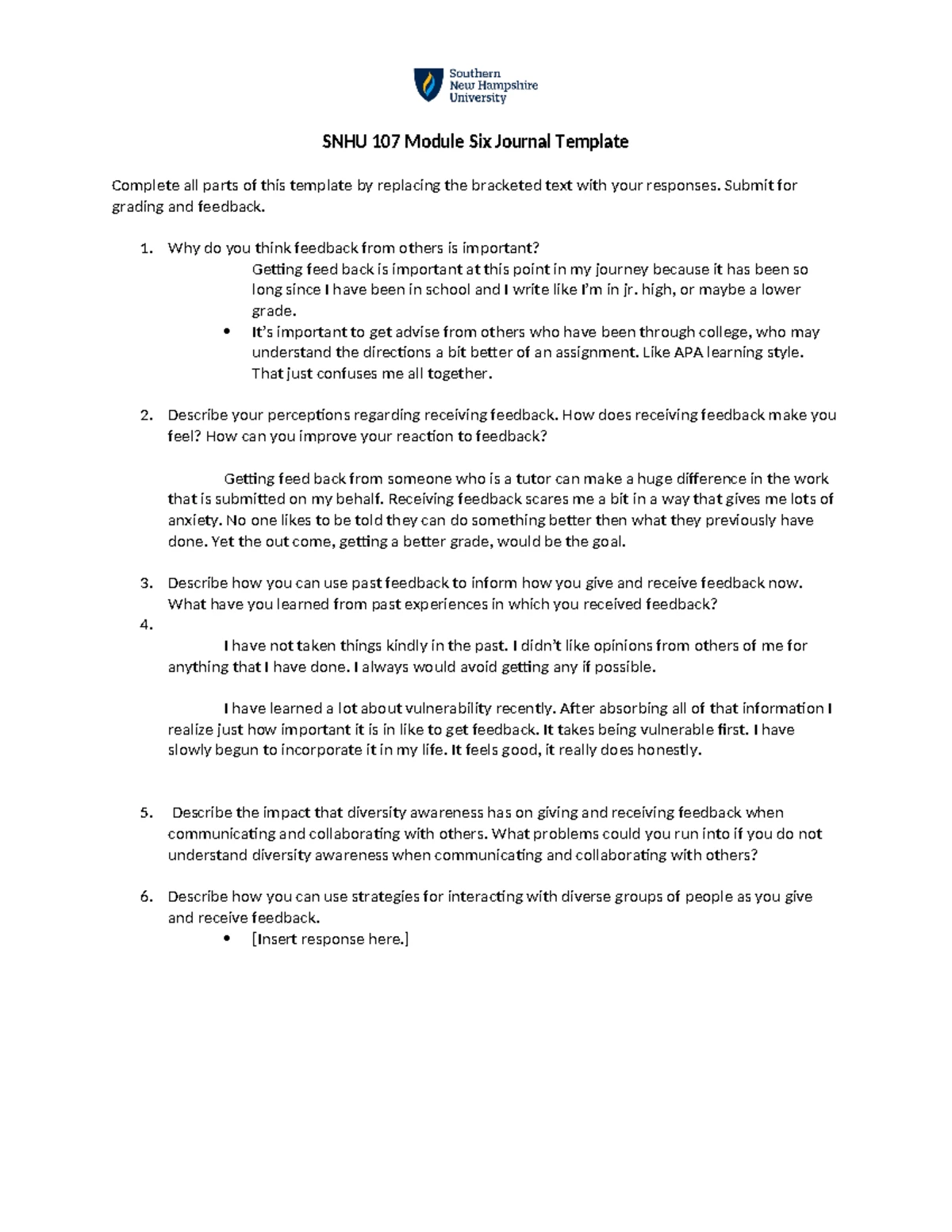 Southern New Hampshire University

SNHU 107 Module Six Journal Template

Complete all parts of this template by replacing the bracketed text with your responses. Submit for grading and feedback.

1. Why do you think feedback from others is important?
Getting feed back is important at this point in my journey because it has been so long since I have been in school and I write like I'm in jr. high, or maybe a lower grade.
• It's important to get advise from others who have been through college, who may understand the directions a bit better of an assignment. Like APA learning style. That just confuses me all together.

2. Describe your perceptions regarding receiving feedback. How does receiving feedback make you feel? How can you improve your reaction to feedback?

Getting feed back from someone who is a tutor can make a huge difference in the work that is submitted on my behalf. Receiving feedback scares me a bit in a way that gives me lots of anxiety. No one likes to be told they can do something better then what they previously have done. Yet the out come, getting a better grade, would be the goal.

3. Describe how you can use past feedback to inform how you give and receive feedback now. What have you learned from past experiences in which you received feedback?
4.
I have not taken things kindly in the past. I didn't like opinions from others of me for anything that I have done. I always would avoid getting any if possible.

I have learned a lot about vulnerability recently. After absorbing all of that information I realize just how important it is in like to get feedback. It takes being vulnerable first. I have slowly begun to incorporate it in my life. It feels good, it really does honestly.

5. Describe the impact that diversity awareness has on giving and receiving feedback when communicating and collaborating with others. What problems could you run into if you do not understand diversity awareness when communicating and collaborating with others?

6. Describe how you can use strategies for interacting with diverse groups of people as you give and receive feedback.
• [Insert response here.]